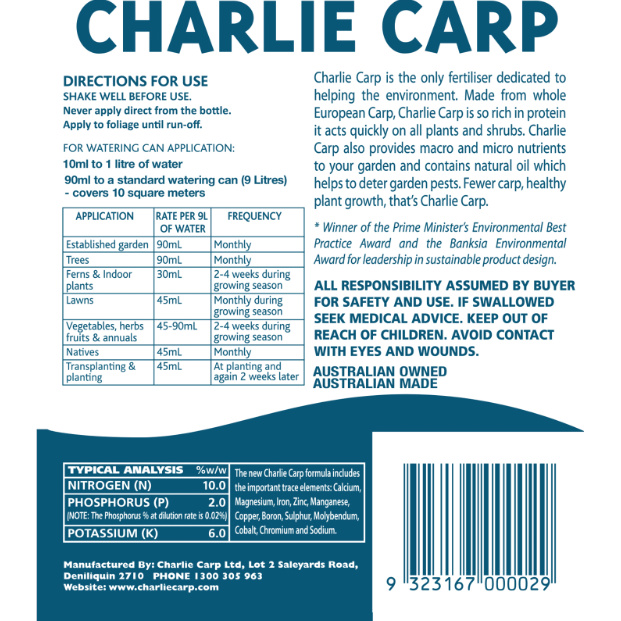 CHARLIE CARP

DIRECTIONS FOR USE
SHAKE WELL BEFORE USE.
Never apply direct from the bottle.
Apply to foliage until run-off.

FOR WATERING CAN APPLICATION:
10ml to 1 litre of water
90ml to a standard watering can (9 Litres) - covers 10 square meters

| APPLICATION | RATE PER 9L OF WATER | FREQUENCY |
|---|---|---|
| Established garden | 90mL | Monthly |
| Trees | 90mL | Monthly |
| Ferns & Indoor plants | 30mL | 2-4 weeks during growing season |
| Lawns | 45mL | Monthly during growing season |
| Vegetables, herbs fruits & annuals | 45-90mL | 2-4 weeks during growing season |
| Natives | 45mL | Monthly |
| Transplanting & planting | 45mL | At planting and again 2 weeks later |

Charlie Carp is the only fertiliser dedicated to helping the environment. Made from whole European Carp, Charlie Carp is so rich in protein it acts quickly on all plants and shrubs. Charlie Carp also provides macro and micro nutrients to your garden and contains natural oil which helps to deter garden pests. Fewer carp, healthy plant growth, that's Charlie Carp.

* Winner of the Prime Minister's Environmental Best Practice Award and the Banksia Environmental Award for leadership in sustainable product design.

ALL RESPONSIBILITY ASSUMED BY BUYER FOR SAFETY AND USE. IF SWALLOWED SEEK MEDICAL ADVICE. KEEP OUT OF REACH OF CHILDREN. AVOID CONTACT WITH EYES AND WOUNDS.

AUSTRALIAN OWNED
AUSTRALIAN MADE

| TYPICAL ANALYSIS | %w/w |
|---|---|
| NITROGEN (N) | 10.0 |
| PHOSPHORUS (P) (NOTE: The Phosphorus % at dilution rate is 0.02%) | 2.0 |
| POTASSIUM (K) | 6.0 |

The new Charlie Carp formula includes the important trace elements: Calcium, Magnesium, Iron, Zinc, Manganese, Copper, Boron, Sulphur, Molybendum, Cobalt, Chromium and Sodium.

Manufactured By: Charlie Carp Ltd, Lot 2 Saleyards Road, Deniliquin 2710 PHONE 1300 305 963
Website: www.charliecarp.com

9 323167 000029